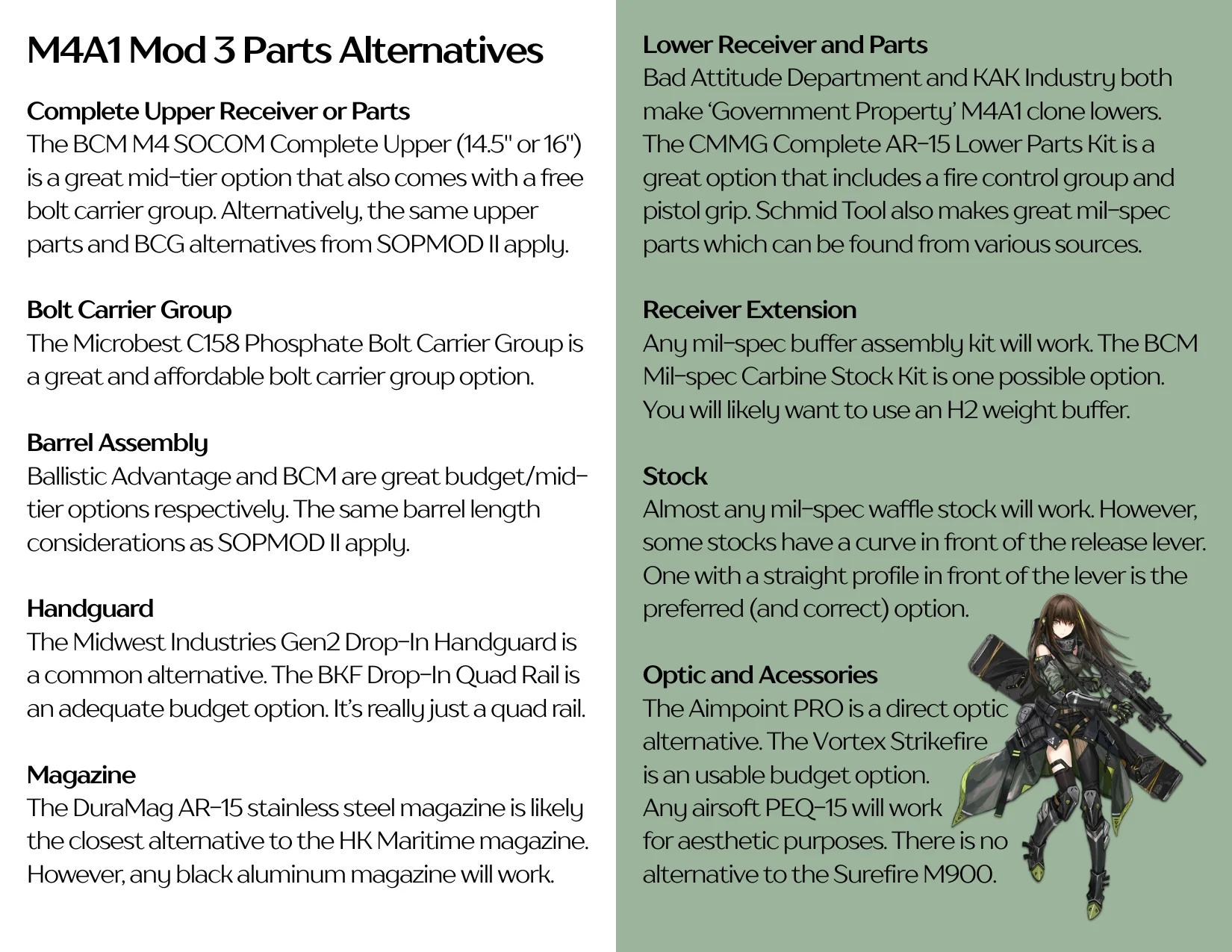 M4A1 Mod 3 Parts Alternatives

Complete Upper Receiver or Parts
The BCM M4 SOCOM Complete Upper (14.5" or 16") is a great mid-tier option that also comes with a free bolt carrier group. Alternatively, the same upper parts and BCG alternatives from SOPMOD II apply.

Bolt Carrier Group
The Microbest C158 Phosphate Bolt Carrier Group is a great and affordable bolt carrier group option.

Barrel Assembly
Ballistic Advantage and BCM are great budget/mid-tier options respectively. The same barrel length considerations as SOPMOD II apply.

Handguard
The Midwest Industries Gen2 Drop-In Handguard is a common alternative. The BKF Drop-In Quad Rail is an adequate budget option. It's really just a quad rail.

Magazine
The DuraMag AR-15 stainless steel magazine is likely the closest alternative to the HK Maritime magazine. However, any black aluminum magazine will work.

Lower Receiver and Parts
Bad Attitude Department and KAK Industry both make 'Government Property' M4A1 clone lowers. The CMMG Complete AR-15 Lower Parts Kit is a great option that includes a fire control group and pistol grip. Schmid Tool also makes great mil-spec parts which can be found from various sources.

Receiver Extension
Any mil-spec buffer assembly kit will work. The BCM Mil-spec Carbine Stock Kit is one possible option. You will likely want to use an H2 weight buffer.

Stock
Almost any mil-spec waffle stock will work. However, some stocks have a curve in front of the release lever. One with a straight profile in front of the lever is the preferred (and correct) option.

Optic and Acessories
The Aimpoint PRO is a direct optic alternative. The Vortex Strikefire is an usable budget option. Any airsoft PEQ-15 will work for aesthetic purposes. There is no alternative to the Surefire M900.